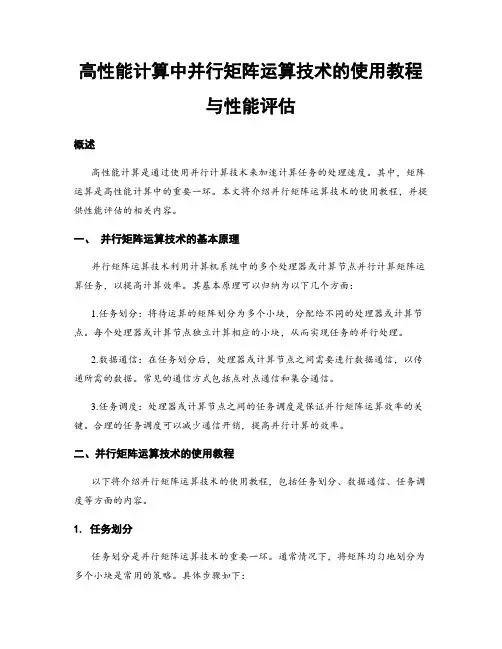 高性能计算中并行矩阵运算技术的使用教程与性能评估

概述

高性能计算是通过使用并行计算技术来加速计算任务的处理速度。其中，矩阵运算是高性能计算中的重要一环。本文将介绍并行矩阵运算技术的使用教程，并提供性能评估的相关内容。

一、 并行矩阵运算技术的基本原理

并行矩阵运算技术利用计算机系统中的多个处理器或计算节点并行计算矩阵运算任务，以提高计算效率。其基本原理可以归纳为以下几个方面：

1.任务划分：将待运算的矩阵划分为多个小块，分配给不同的处理器或计算节点。每个处理器或计算节点独立计算相应的小块，从而实现任务的并行处理。

2.数据通信：在任务划分后，处理器或计算节点之间需要进行数据通信，以传递所需的数据。常见的通信方式包括点对点通信和集合通信。

3.任务调度：处理器或计算节点之间的任务调度是保证并行矩阵运算效率的关键。合理的任务调度可以减少通信开销，提高并行计算的效率。

二、并行矩阵运算技术的使用教程

以下将介绍并行矩阵运算技术的使用教程，包括任务划分、数据通信、任务调度等方面的内容。

1. 任务划分

任务划分是并行矩阵运算技术的重要一环。通常情况下，将矩阵均匀地划分为多个小块是常用的策略。具体步骤如下：